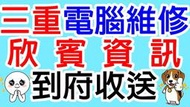 三重電腦維修
欣賓資訊
到府收送